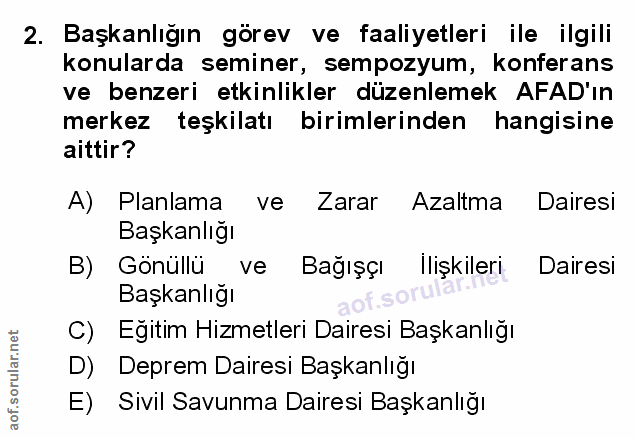 2. Başkanlığın görev ve faaliyetleri ile ilgili konularda seminer, sempozyum, konferans ve benzeri etkinlikler düzenlemek AFAD'ın merkez teşkilatı birimlerinden hangisine aittir?

A) Planlama ve Zarar Azaltma Dairesi Başkanlığı
B) Gönüllü ve Bağışçı İlişkileri Dairesi Başkanlığı
C) Eğitim Hizmetleri Dairesi Başkanlığı
D) Deprem Dairesi Başkanlığı
E) Sivil Savunma Dairesi Başkanlığı

aof.sorular.net